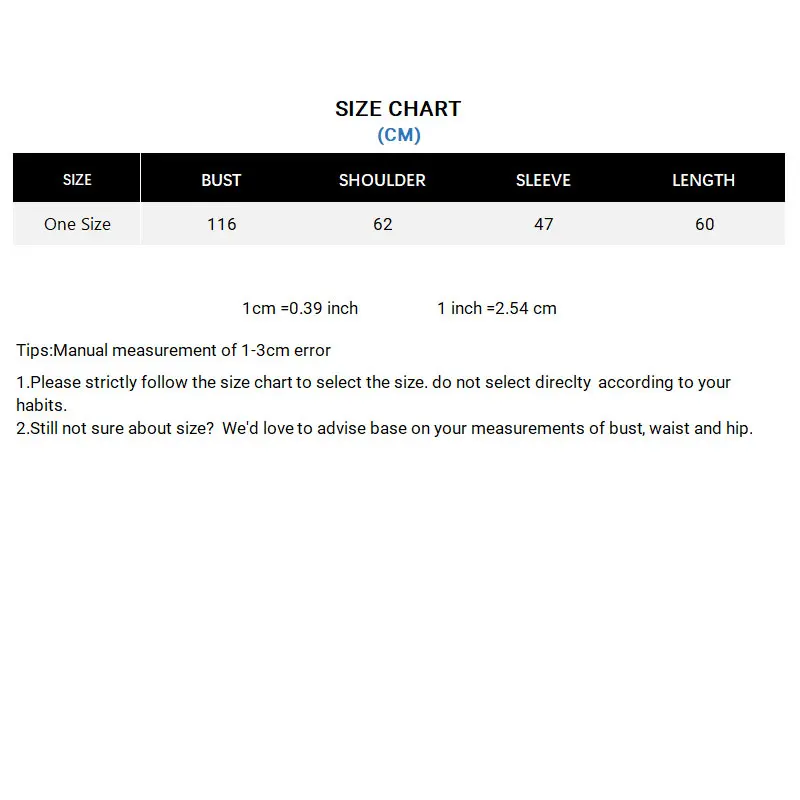 SIZE CHART
(CM)

| SIZE | BUST | SHOULDER | SLEEVE | LENGTH |
|---|---|---|---|---|
| One Size | 116 | 62 | 47 | 60 |

1cm =0.39 inch 1 inch =2.54 cm

Tips:Manual measurement of 1-3cm error

1.Please strictly follow the size chart to select the size. do not select direclty according to your habits.
2.Still not sure about size? We'd love to advise base on your measurements of bust, waist and hip.